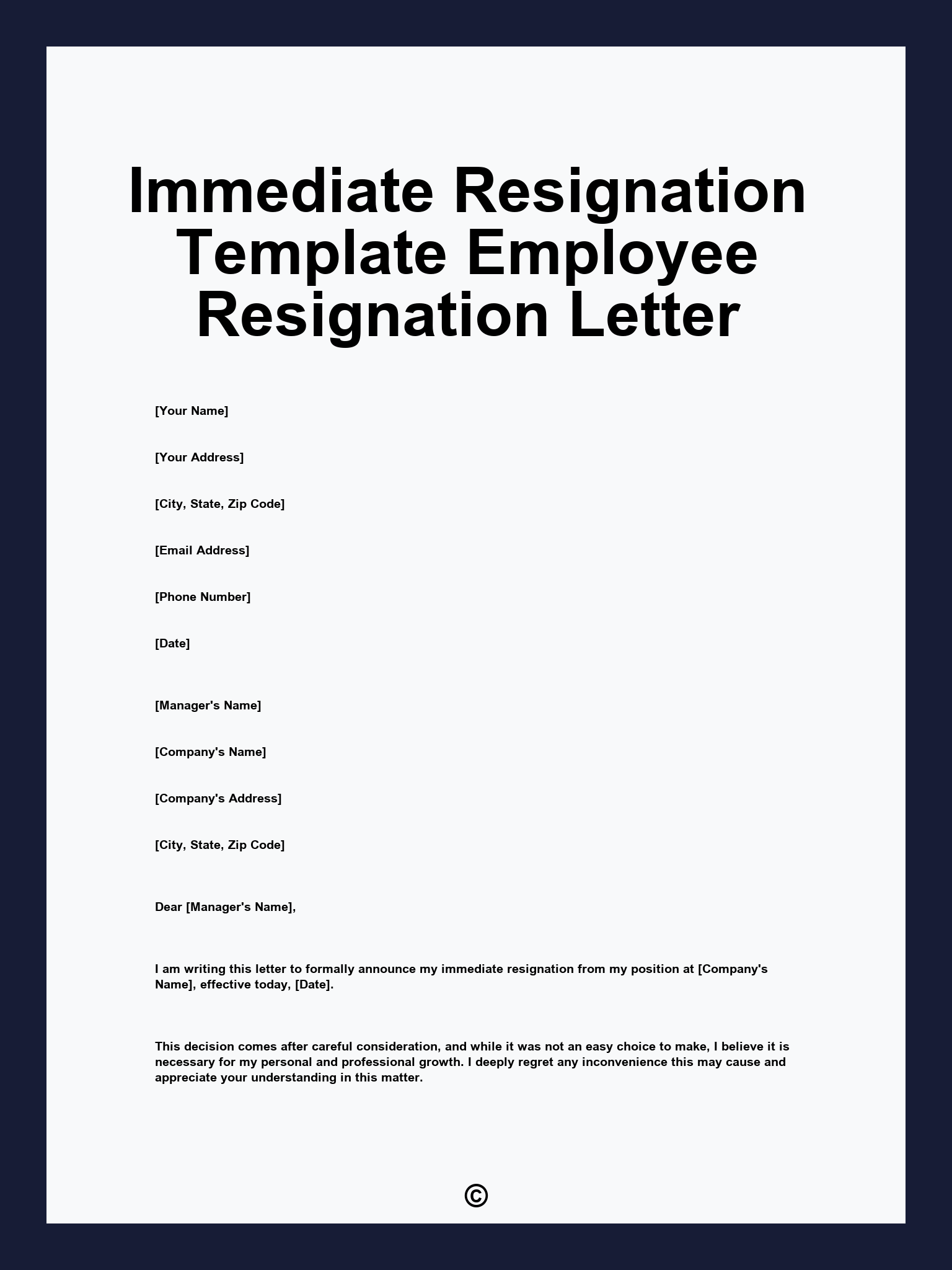 Immediate Resignation Template Employee Resignation Letter

[Your Name]

[Your Address]

[City, State, Zip Code]

[Email Address]

[Phone Number]

[Date]

[Manager's Name]

[Company's Name]

[Company's Address]

[City, State, Zip Code]

Dear [Manager's Name],

I am writing this letter to formally announce my immediate resignation from my position at [Company's Name], effective today, [Date].

This decision comes after careful consideration, and while it was not an easy choice to make, I believe it is necessary for my personal and professional growth. I deeply regret any inconvenience this may cause and appreciate your understanding in this matter.

©